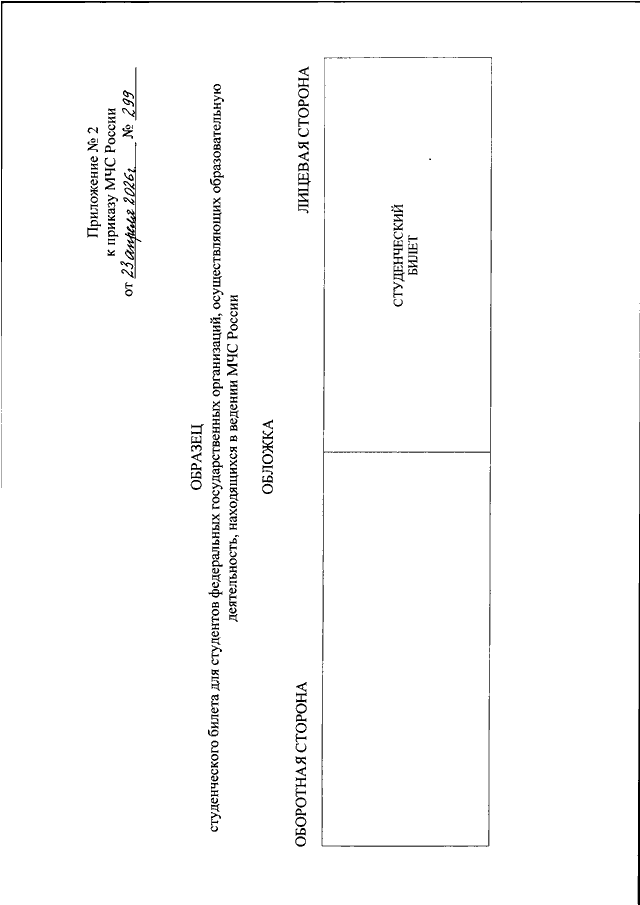 Приложение № 2
к приказу МЧС России
от 23 апреля 2026 г. № 299

ОБРАЗЕЦ
студенческого билета для студентов федеральных государственных организаций, осуществляющих образовательную деятельность, находящихся в ведении МЧС России

ОБЛОЖКА

ОБОРОТНАЯ СТОРОНА

ЛИЦЕВАЯ СТОРОНА

СТУДЕНЧЕСКИЙ
БИЛЕТ